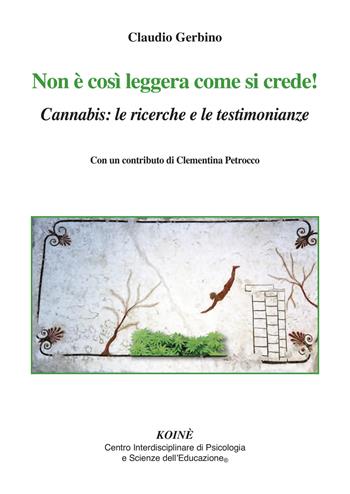 Claudio Gerbino

Non è così leggera come si crede!

Cannabis: le ricerche e le testimonianze

Con un contributo di Clementina Petrocco

KOINÈ
Centro Interdisciplinare di Psicologia e Scienze dell'Educazione®